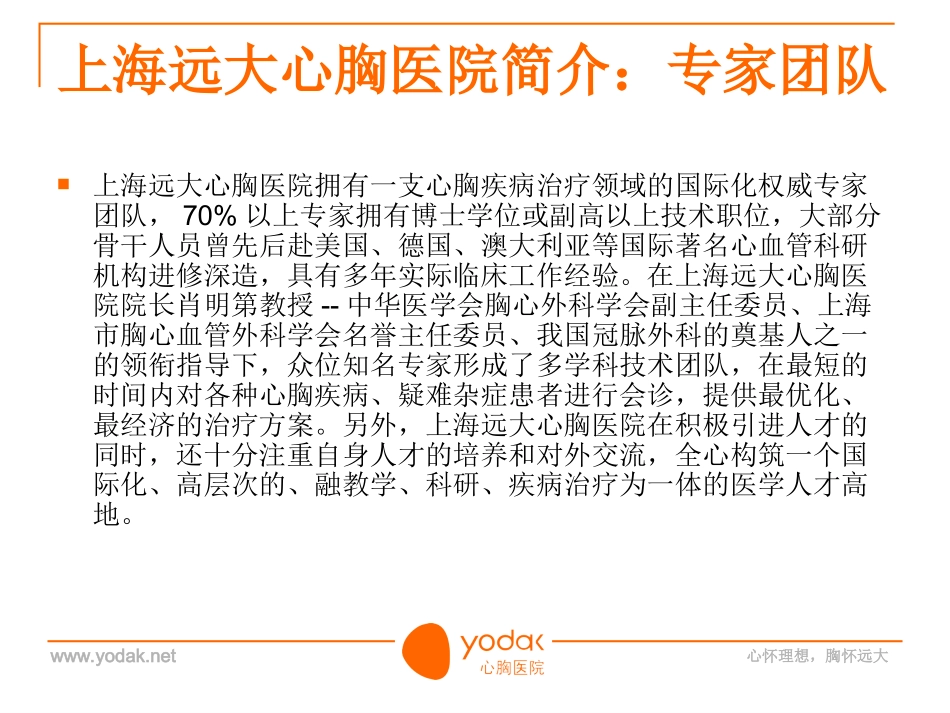 上海远大心胸医院简介：专家团队

上海远大心胸医院拥有一支心胸疾病治疗领域的国际化权威专家团队， 70% 以上专家拥有博士学位或副高以上技术职位，大部分骨干人员曾先后赴美国、德国、澳大利亚等国际著名心血管科研机构进修深造，具有多年实际临床工作经验。在上海远大心胸医院院长肖明第教授 -- 中华医学会胸心外科学会副主任委员、上海市胸心血管外科学会名誉主任委员、我国冠脉外科的奠基人之一的领衔指导下，众位知名专家形成了多学科技术团队，在最短的时间内对各种心胸疾病、疑难杂症患者进行会诊，提供最优化、最经济的治疗方案。另外，上海远大心胸医院在积极引进人才的同时，还十分注重自身人才的培养和对外交流，全心构筑一个国际化、高层次的、融教学、科研、疾病治疗为一体的医学人才高地。

www.yodak.net

yodak
心胸医院

心怀理想，胸怀远大